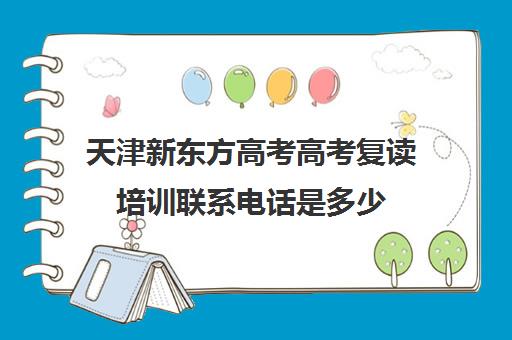 天津新东方高考高考复读培训联系电话是多少